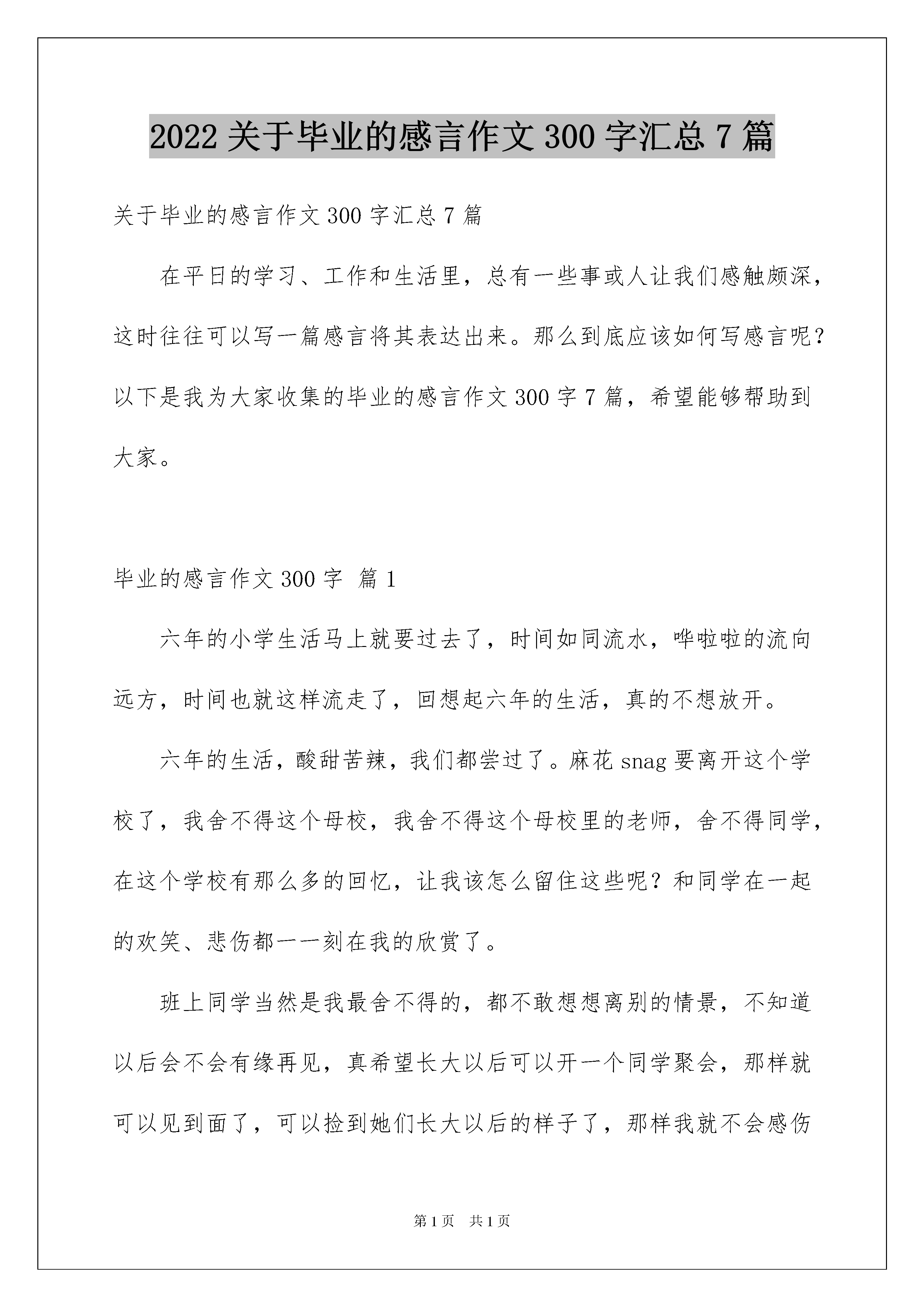 2022 关于毕业的感言作文 300 字汇总 7 篇

关于毕业的感言作文 300 字汇总 7 篇

在平日的学习、工作和生活里，总有一些事或人让我们感触颇深，这时往往可以写一篇感言将其表达出来。那么到底应该如何写感言呢？以下是我为大家收集的毕业的感言作文 300 字 7 篇，希望能够帮助到大家。

毕业的感言作文 300 字 篇 1

六年的小学生活马上就要过去了，时间如同流水，哗啦啦的流向远方，时间也就这样流走了，回想起六年的生活，真的不想放开。

六年的生活，酸甜苦辣，我们都尝过了。麻花 snag 要离开这个学校了，我舍不得这个母校，我舍不得这个母校里的老师，舍不得同学，在这个学校有那么多的回忆，让我该怎么留住这些呢？和同学在一起的欢笑、悲伤都一一刻在我的欣赏了。

班上同学当然是我最舍不得的，都不敢想想离别的情景，不知道以后会不会有缘再见，真希望长大以后可以开一个同学聚会，那样就可以见到面了，可以捡到她们长大以后的样子了，那样我就不会感伤

第 1 页　共 1 页